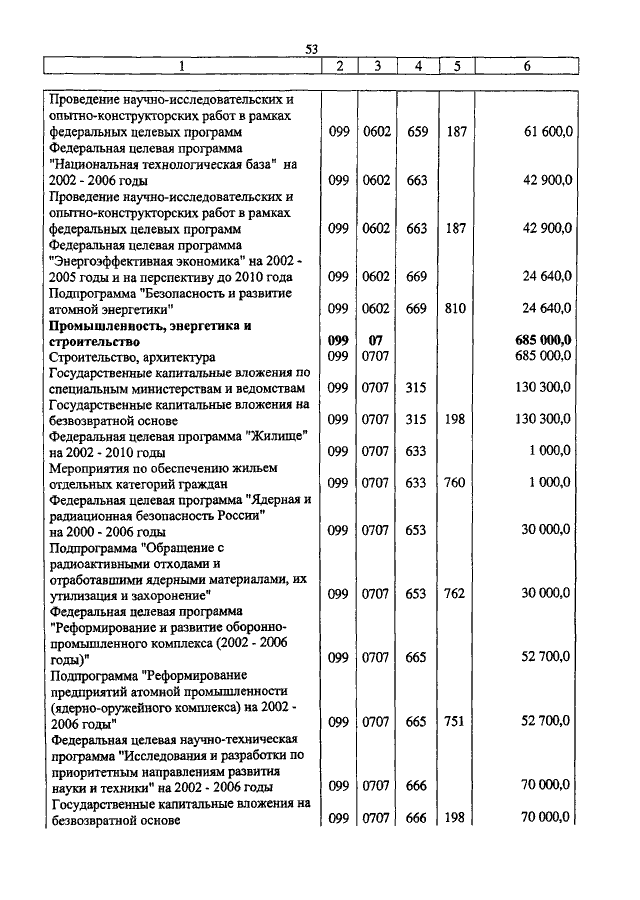 53

| 1 | 2 | 3 | 4 | 5 | 6 |
|---|---|---|---|---|---|
| Проведение научно-исследовательских и опытно-конструкторских работ в рамках федеральных целевых программ | 099 | 0602 | 659 | 187 | 61 600,0 |
| Федеральная целевая программа "Национальная технологическая база" на 2002 - 2006 годы | 099 | 0602 | 663 | | 42 900,0 |
| Проведение научно-исследовательских и опытно-конструкторских работ в рамках федеральных целевых программ | 099 | 0602 | 663 | 187 | 42 900,0 |
| Федеральная целевая программа "Энергоэффективная экономика" на 2002 - 2005 годы и на перспективу до 2010 года | 099 | 0602 | 669 | | 24 640,0 |
| Подпрограмма "Безопасность и развитие атомной энергетики" | 099 | 0602 | 669 | 810 | 24 640,0 |
| **Промышленность, энергетика и строительство** | **099** | **07** | | | **685 000,0** |
| Строительство, архитектура | 099 | 0707 | | | 685 000,0 |
| Государственные капитальные вложения по специальным министерствам и ведомствам | 099 | 0707 | 315 | | 130 300,0 |
| Государственные капитальные вложения на безвозвратной основе | 099 | 0707 | 315 | 198 | 130 300,0 |
| Федеральная целевая программа "Жилище" на 2002 - 2010 годы | 099 | 0707 | 633 | | 1 000,0 |
| Мероприятия по обеспечению жильем отдельных категорий граждан | 099 | 0707 | 633 | 760 | 1 000,0 |
| Федеральная целевая программа "Ядерная и радиационная безопасность России" на 2000 - 2006 годы | 099 | 0707 | 653 | | 30 000,0 |
| Подпрограмма "Обращение с радиоактивными отходами и отработавшими ядерными материалами, их утилизация и захоронение" | 099 | 0707 | 653 | 762 | 30 000,0 |
| Федеральная целевая программа "Реформирование и развитие оборонно-промышленного комплекса (2002 - 2006 годы)" | 099 | 0707 | 665 | | 52 700,0 |
| Подпрограмма "Реформирование предприятий атомной промышленности (ядерно-оружейного комплекса) на 2002 - 2006 годы" | 099 | 0707 | 665 | 751 | 52 700,0 |
| Федеральная целевая научно-техническая программа "Исследования и разработки по приоритетным направлениям развития науки и техники" на 2002 - 2006 годы | 099 | 0707 | 666 | | 70 000,0 |
| Государственные капитальные вложения на безвозвратной основе | 099 | 0707 | 666 | 198 | 70 000,0 |